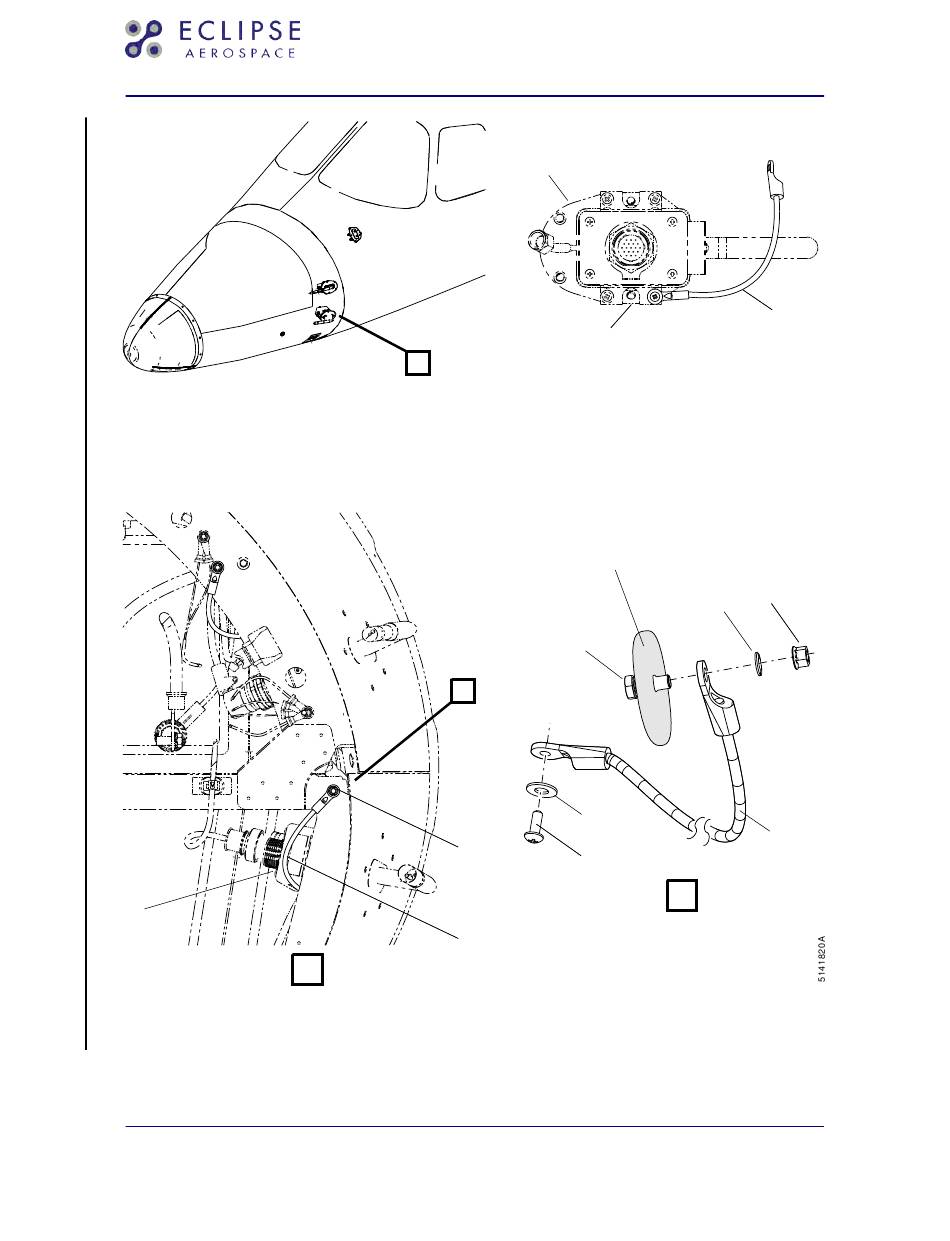 ECLIPSE
AEROSPACE

5141820A